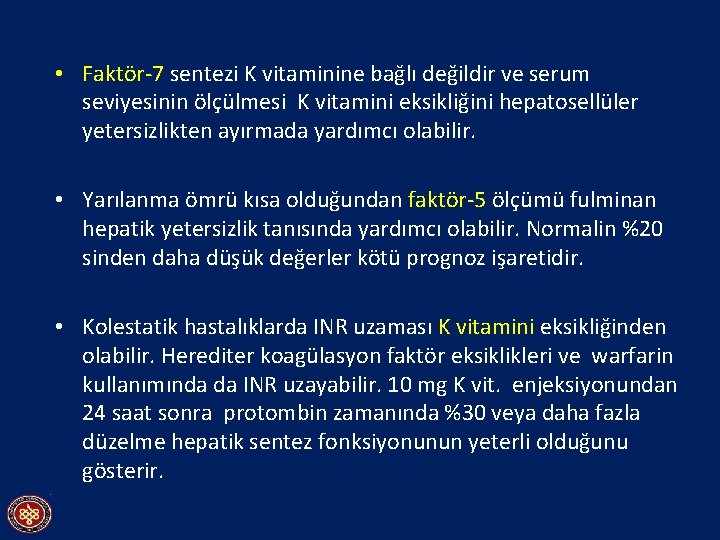 • Faktör-7 sentezi K vitaminine bağlı değildir ve serum seviyesinin ölçülmesi K vitamini eksikliğini hepatosellüler yetersizlikten ayırmada yardımcı olabilir.

• Yarılanma ömrü kısa olduğundan faktör-5 ölçümü fulminan hepatik yetersizlik tanısında yardımcı olabilir. Normalin %20 sinden daha düşük değerler kötü prognoz işaretidir.

• Kolestatik hastalıklarda INR uzaması K vitamini eksikliğinden olabilir. Herediter koagülasyon faktör eksiklikleri ve warfarin kullanımında da INR uzayabilir. 10 mg K vit. enjeksiyonundan 24 saat sonra protombin zamanında %30 veya daha fazla düzelme hepatik sentez fonksiyonunun yeterli olduğunu gösterir.